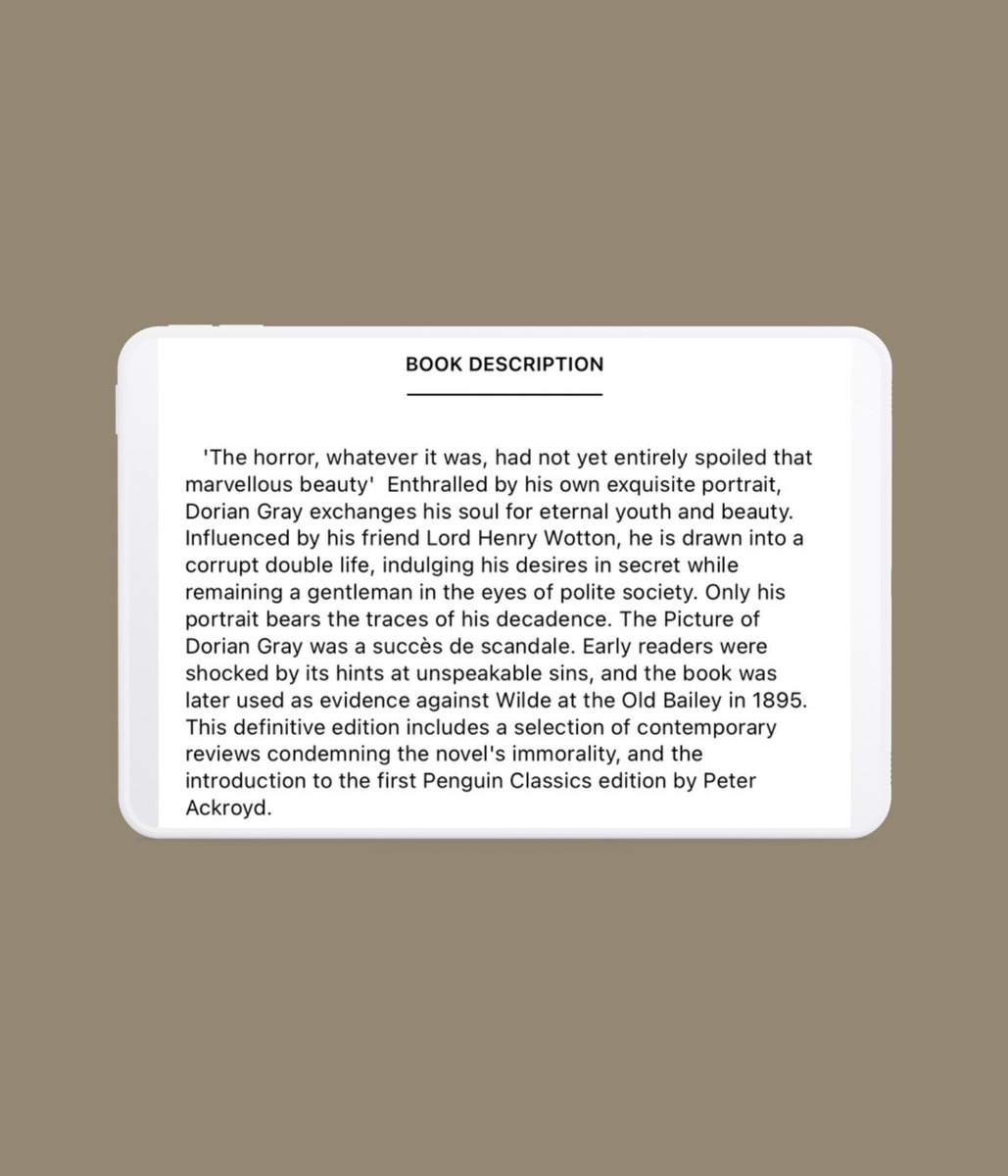 BOOK DESCRIPTION

'The horror, whatever it was, had not yet entirely spoiled that marvellous beauty' Enthralled by his own exquisite portrait, Dorian Gray exchanges his soul for eternal youth and beauty. Influenced by his friend Lord Henry Wotton, he is drawn into a corrupt double life, indulging his desires in secret while remaining a gentleman in the eyes of polite society. Only his portrait bears the traces of his decadence. The Picture of Dorian Gray was a succès de scandale. Early readers were shocked by its hints at unspeakable sins, and the book was later used as evidence against Wilde at the Old Bailey in 1895. This definitive edition includes a selection of contemporary reviews condemning the novel's immorality, and the introduction to the first Penguin Classics edition by Peter Ackroyd.